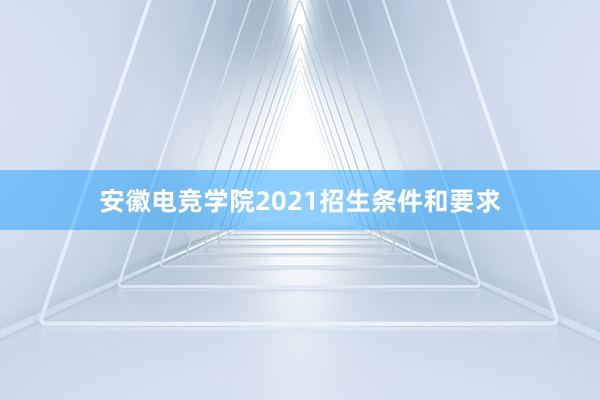 安徽电竞学院2021招生条件和要求